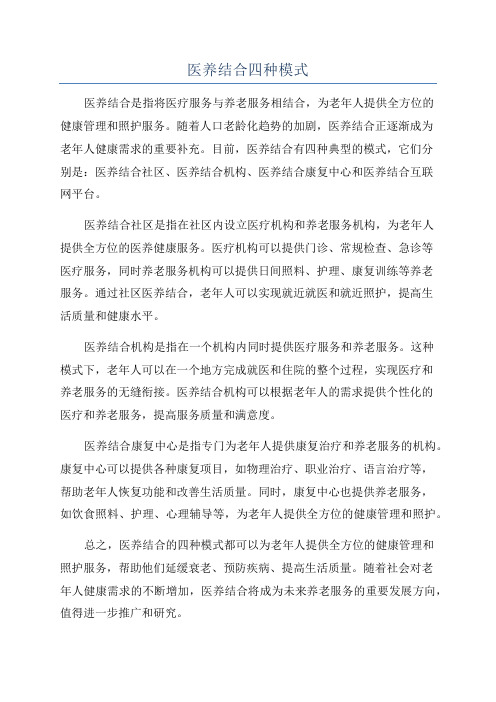 医养结合四种模式

医养结合是指将医疗服务与养老服务相结合，为老年人提供全方位的健康管理和照护服务。随着人口老龄化趋势的加剧，医养结合正逐渐成为老年人健康需求的重要补充。目前，医养结合有四种典型的模式，它们分别是：医养结合社区、医养结合机构、医养结合康复中心和医养结合互联网平台。

医养结合社区是指在社区内设立医疗机构和养老服务机构，为老年人提供全方位的医养健康服务。医疗机构可以提供门诊、常规检查、急诊等医疗服务，同时养老服务机构可以提供日间照料、护理、康复训练等养老服务。通过社区医养结合，老年人可以实现就近就医和就近照护，提高生活质量和健康水平。

医养结合机构是指在一个机构内同时提供医疗服务和养老服务。这种模式下，老年人可以在一个地方完成就医和住院的整个过程，实现医疗和养老服务的无缝衔接。医养结合机构可以根据老年人的需求提供个性化的医疗和养老服务，提高服务质量和满意度。

医养结合康复中心是指专门为老年人提供康复治疗和养老服务的机构。康复中心可以提供各种康复项目，如物理治疗、职业治疗、语言治疗等，帮助老年人恢复功能和改善生活质量。同时，康复中心也提供养老服务，如饮食照料、护理、心理辅导等，为老年人提供全方位的健康管理和照护。

总之，医养结合的四种模式都可以为老年人提供全方位的健康管理和照护服务，帮助他们延缓衰老、预防疾病、提高生活质量。随着社会对老年人健康需求的不断增加，医养结合将成为未来养老服务的重要发展方向，值得进一步推广和研究。